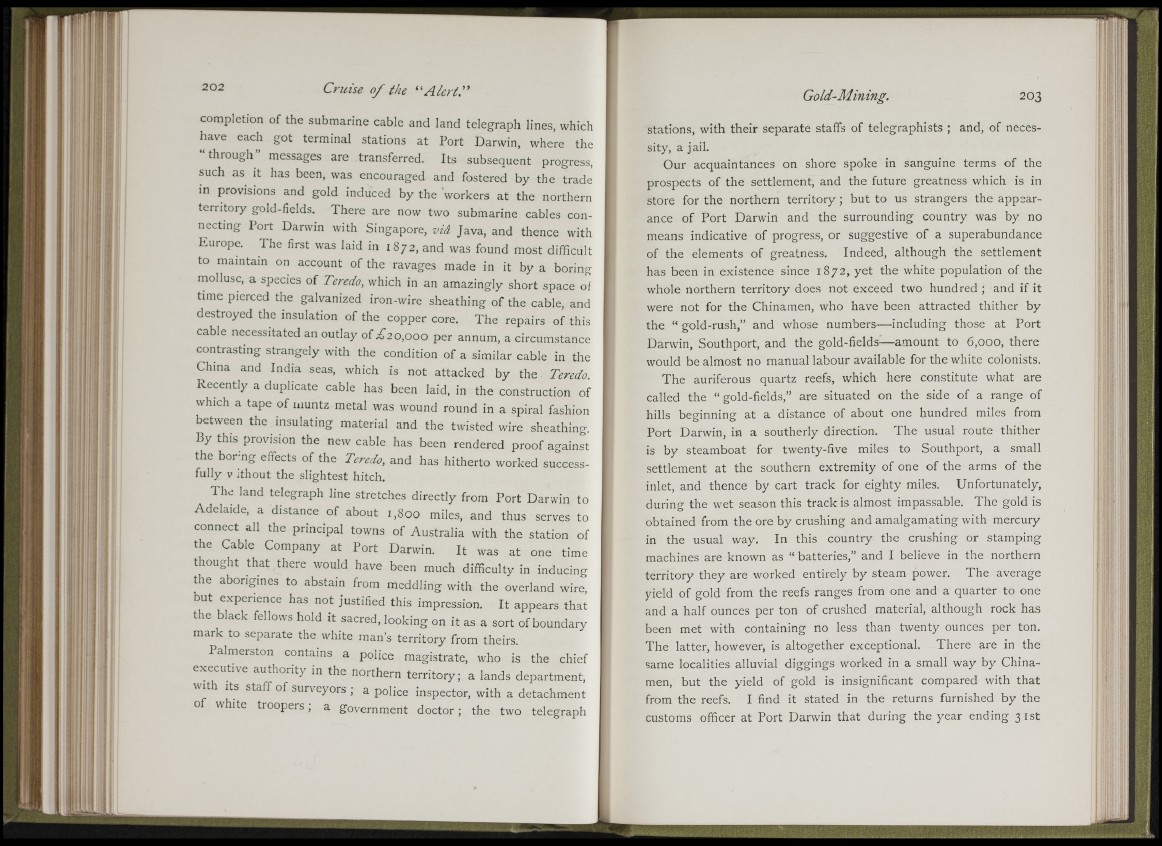 202

Cruise of the "Alert."

completion of the submarine cable and land telegraph lines, which have each got terminal stations at Port Darwin, where the "through" messages are transferred. Its subsequent progress, such as it has been, was encouraged and fostered by the trade in provisions and gold induced by the workers at the northern territory gold-fields. There are now two submarine cables connecting Port Darwin with Singapore, viâ Java, and thence with Europe. The first was laid in 1872, and was found most difficult to maintain on account of the ravages made in it by a boring mollusc, a species of Teredo, which in an amazingly short space of time pierced the galvanized iron-wire sheathing of the cable, and destroyed the insulation of the copper core. The repairs of this cable necessitated an outlay of £20,000 per annum, a circumstance contrasting strangely with the condition of a similar cable in the China and India seas, which is not attacked by the Teredo. Recently a duplicate cable has been laid, in the construction of which a tape of muntz metal was wound round in a spiral fashion between the insulating material and the twisted wire sheathing. By this provision the new cable has been rendered proof against the boring effects of the Teredo, and has hitherto worked successfully without the slightest hitch.

The land telegraph line stretches directly from Port Darwin to Adelaide, a distance of about 1,800 miles, and thus serves to connect all the principal towns of Australia with the station of the Cable Company at Port Darwin. It was at one time thought that there would have been much difficulty in inducing the aborigines to abstain from meddling with the overland wire, but experience has not justified this impression. It appears that the black fellows hold it sacred, looking on it as a sort of boundary mark to separate the white man's territory from theirs.

Palmerston contains a police magistrate, who is the chief executive authority in the northern territory; a lands department, with its staff of surveyors; a police inspector, with a detachment of white troopers; a government doctor; the two telegraph

Gold-Mining.

203

stations, with their separate staffs of telegraphists; and, of necessity, a jail.

Our acquaintances on shore spoke in sanguine terms of the prospects of the settlement, and the future greatness which is in store for the northern territory; but to us strangers the appearance of Port Darwin and the surrounding country was by no means indicative of progress, or suggestive of a superabundance of the elements of greatness. Indeed, although the settlement has been in existence since 1872, yet the white population of the whole northern territory does not exceed two hundred; and if it were not for the Chinamen, who have been attracted thither by the "gold-rush," and whose numbers—including those at Port Darwin, Southport, and the gold-fields—amount to 6,000, there would be almost no manual labour available for the white colonists.

The auriferous quartz reefs, which here constitute what are called the "gold-fields," are situated on the side of a range of hills beginning at a distance of about one hundred miles from Port Darwin, in a southerly direction. The usual route thither is by steamboat for twenty-five miles to Southport, a small settlement at the southern extremity of one of the arms of the inlet, and thence by cart track for eighty miles. Unfortunately, during the wet season this track is almost impassable. The gold is obtained from the ore by crushing and amalgamating with mercury in the usual way. In this country the crushing or stamping machines are known as "batteries," and I believe in the northern territory they are worked entirely by steam power. The average yield of gold from the reefs ranges from one and a quarter to one and a half ounces per ton of crushed material, although rock has been met with containing no less than twenty ounces per ton. The latter, however, is altogether exceptional. There are in the same localities alluvial diggings worked in a small way by Chinamen, but the yield of gold is insignificant compared with that from the reefs. I find it stated in the returns furnished by the customs officer at Port Darwin that during the year ending 31st